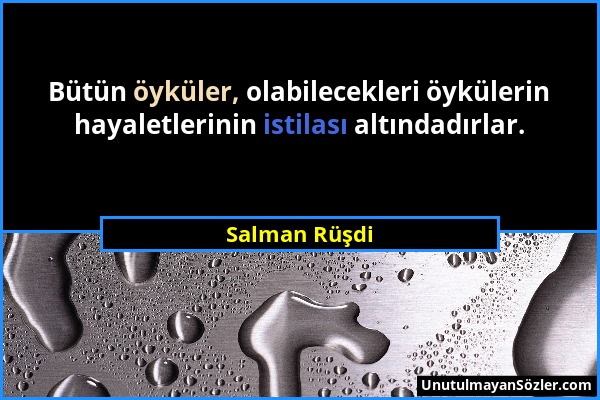 Bütün öyküler, olabilecekleri öykülerin hayaletlerinin istilası altındadırlar.

Salman Rüşdi

UnutulmayanSözler.com